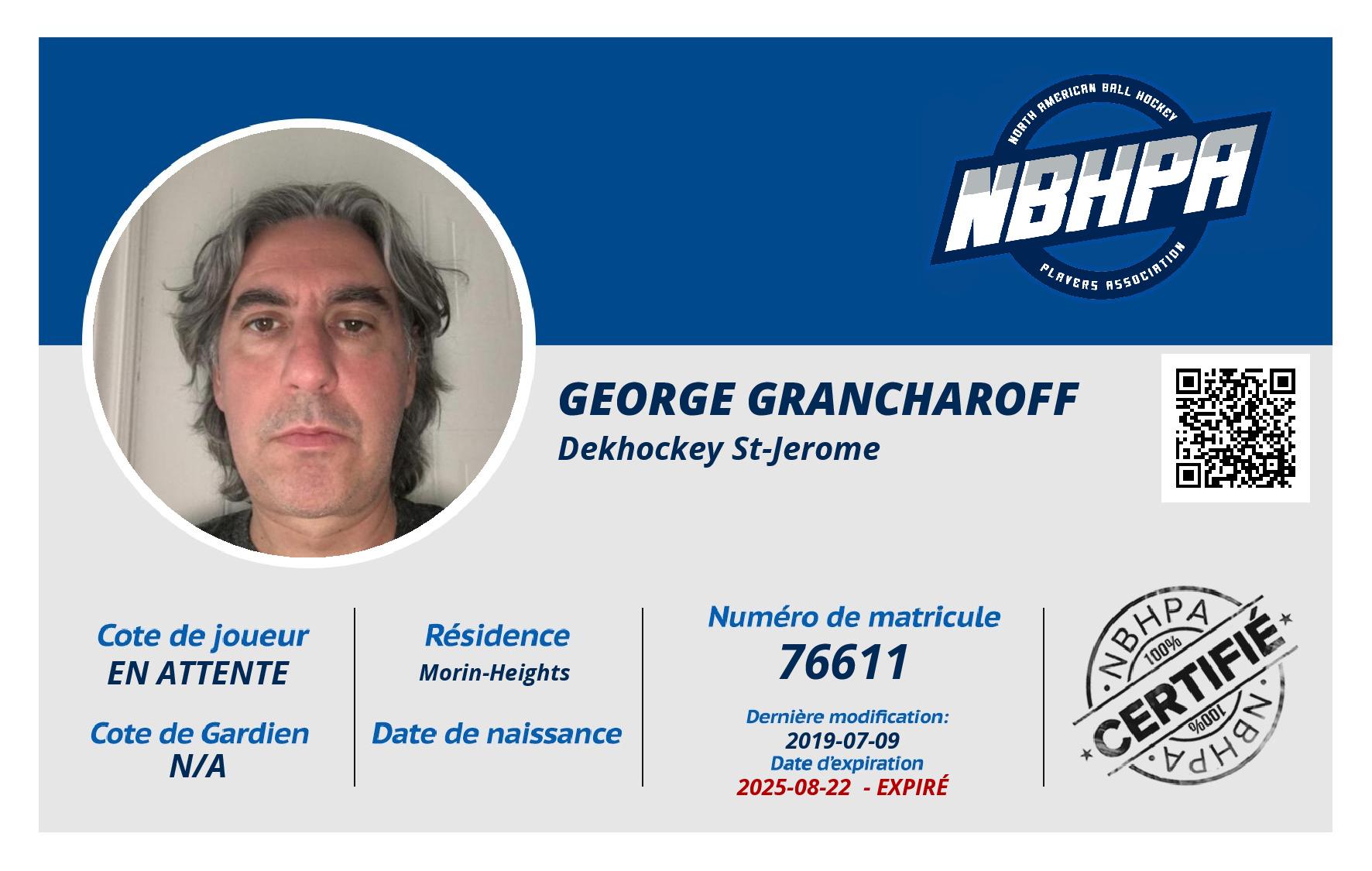 NORTH AMERICAN BALL HOCKEY
NBHPA
PLAYERS ASSOCIATION

GEORGE GRANCHAROFF
Dekhockey St-Jerome

Cote de joueur
EN ATTENTE

Cote de Gardien
N/A

Résidence
Morin-Heights

Date de naissance

Numéro de matricule
76611

Dernière modification:
2019-07-09
Date d'expiration
2025-08-22 - EXPIRÉ

NBHPA
100%
CERTIFIÉ
100%
NBHPA